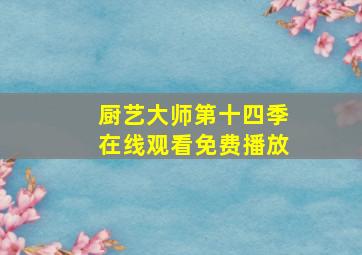 厨艺大师第十四季
在线观看免费播放